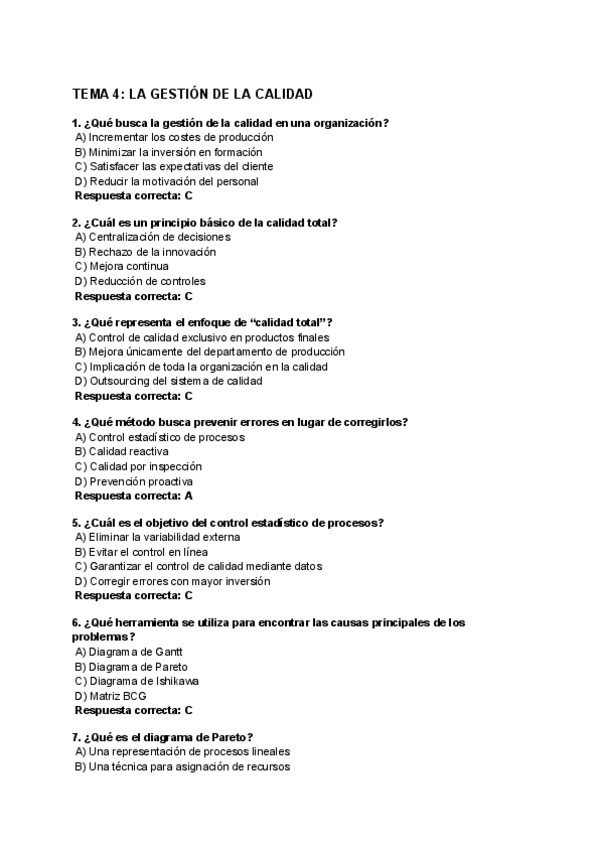 TEMA 4: LA GESTIÓN DE LA CALIDAD

1. ¿Qué busca la gestión de la calidad en una organización?
A) Incrementar los costes de producción
B) Minimizar la inversión en formación
C) Satisfacer las expectativas del cliente
D) Reducir la motivación del personal
Respuesta correcta: C

2. ¿Cuál es un principio básico de la calidad total?
A) Centralización de decisiones
B) Rechazo de la innovación
C) Mejora continua
D) Reducción de controles
Respuesta correcta: C

3. ¿Qué representa el enfoque de "calidad total"?
A) Control de calidad exclusivo en productos finales
B) Mejora únicamente del departamento de producción
C) Implicación de toda la organización en la calidad
D) Outsourcing del sistema de calidad
Respuesta correcta: C

4. ¿Qué método busca prevenir errores en lugar de corregirlos?
A) Control estadístico de procesos
B) Calidad reactiva
C) Calidad por inspección
D) Prevención proactiva
Respuesta correcta: A

5. ¿Cuál es el objetivo del control estadístico de procesos?
A) Eliminar la variabilidad externa
B) Evitar el control en línea
C) Garantizar el control de calidad mediante datos
D) Corregir errores con mayor inversión
Respuesta correcta: C

6. ¿Qué herramienta se utiliza para encontrar las causas principales de los problemas?
A) Diagrama de Gantt
B) Diagrama de Pareto
C) Diagrama de Ishikawa
D) Matriz BCG
Respuesta correcta: C

7. ¿Qué es el diagrama de Pareto?
A) Una representación de procesos lineales
B) Una técnica para asignación de recursos